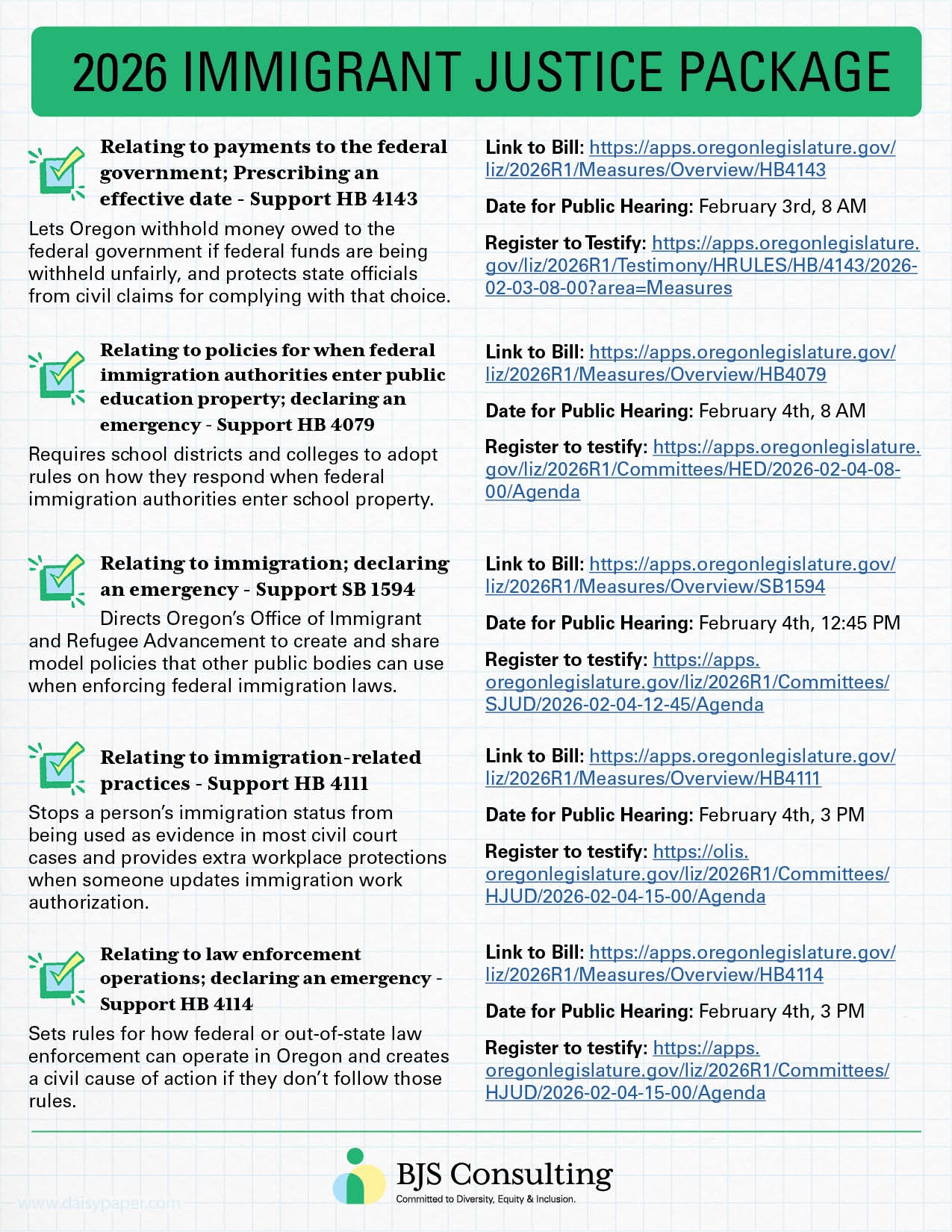 2026 IMMIGRANT JUSTICE PACKAGE

Relating to payments to the federal government; Prescribing an effective date - Support HB 4143

Lets Oregon withhold money owed to the federal government if federal funds are being withheld unfairly, and protects state officials from civil claims for complying with that choice.

Link to Bill: https://apps.oregonlegislature.gov/liz/2026R1/Measures/Overview/HB4143

Date for Public Hearing: February 3rd, 8 AM

Register to Testify: https://apps.oregonlegislature.gov/liz/2026R1/Testimony/HRULES/HB/4143/2026-02-03-08-00?area=Measures

Relating to policies for when federal immigration authorities enter public education property; declaring an emergency - Support HB 4079

Requires school districts and colleges to adopt rules on how they respond when federal immigration authorities enter school property.

Link to Bill: https://apps.oregonlegislature.gov/liz/2026R1/Measures/Overview/HB4079

Date for Public Hearing: February 4th, 8 AM

Register to testify: https://apps.oregonlegislature.gov/liz/2026R1/Committees/HED/2026-02-04-08-00/Agenda

Relating to immigration; declaring an emergency - Support SB 1594

Directs Oregon's Office of Immigrant and Refugee Advancement to create and share model policies that other public bodies can use when enforcing federal immigration laws.

Link to Bill: https://apps.oregonlegislature.gov/liz/2026R1/Measures/Overview/SB1594

Date for Public Hearing: February 4th, 12:45 PM

Register to testify: https://apps.oregonlegislature.gov/liz/2026R1/Committees/SJUD/2026-02-04-12-45/Agenda

Relating to immigration-related practices - Support HB 4111

Stops a person's immigration status from being used as evidence in most civil court cases and provides extra workplace protections when someone updates immigration work authorization.

Link to Bill: https://apps.oregonlegislature.gov/liz/2026R1/Measures/Overview/HB4111

Date for Public Hearing: February 4th, 3 PM

Register to testify: https://olis.oregonlegislature.gov/liz/2026R1/Committees/HJUD/2026-02-04-15-00/Agenda

Relating to law enforcement operations; declaring an emergency - Support HB 4114

Sets rules for how federal or out-of-state law enforcement can operate in Oregon and creates a civil cause of action if they don't follow those rules.

Link to Bill: https://apps.oregonlegislature.gov/liz/2026R1/Measures/Overview/HB4114

Date for Public Hearing: February 4th, 3 PM

Register to testify: https://apps.oregonlegislature.gov/liz/2026R1/Committees/HJUD/2026-02-04-15-00/Agenda

BJS Consulting
Committed to Diversity, Equity & Inclusion.

www.daisypaper.com